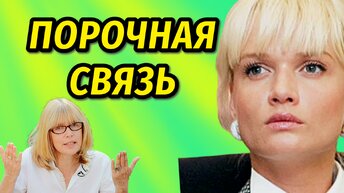 ПОРОЧНАЯ СВЯЗЬ